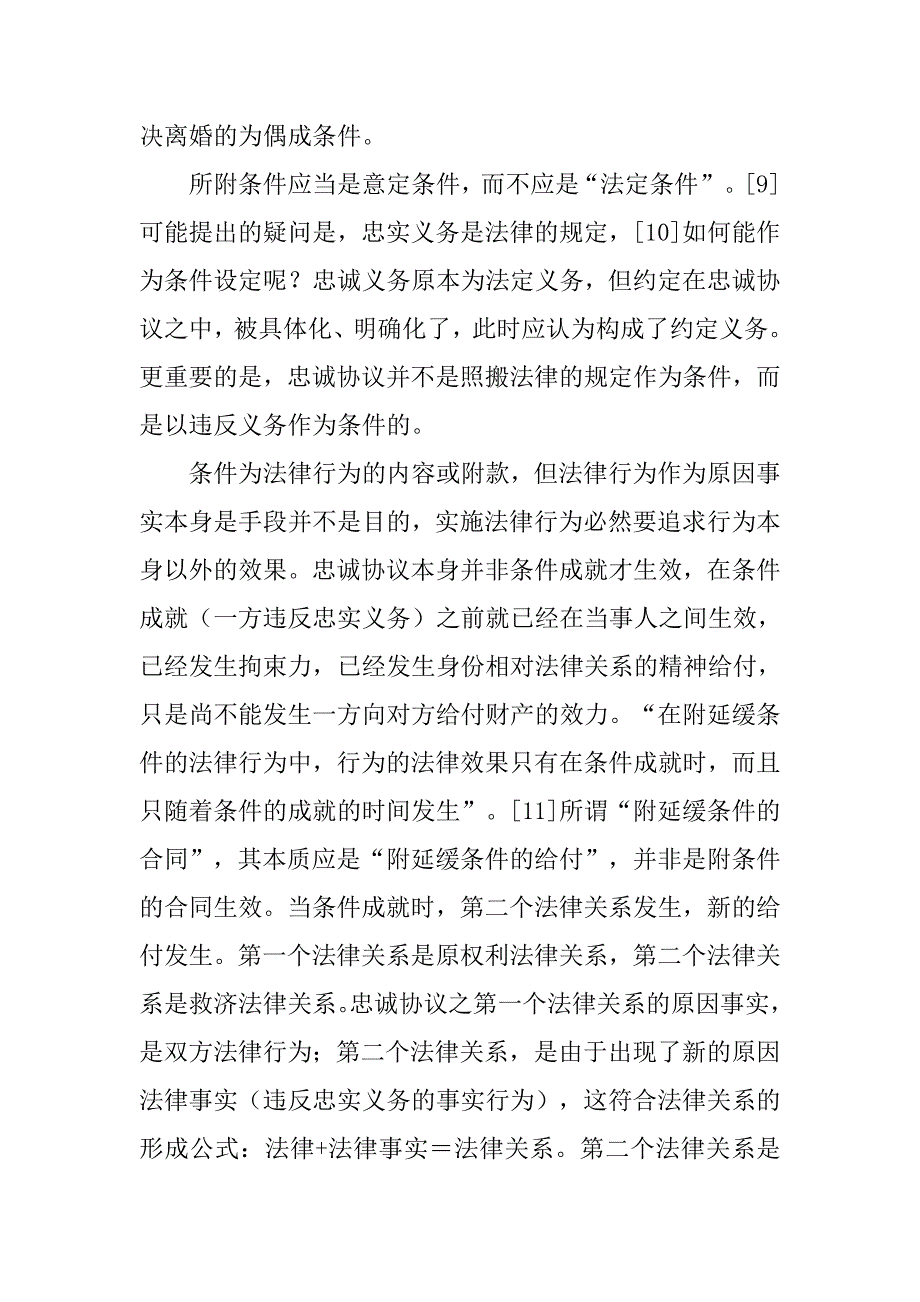 决离婚的为偶成条件。

所附条件应当是意定条件，而不应是“法定条件”。[9]可能提出的疑问是，忠实义务是法律的规定，[10]如何能作为条件设定呢？忠诚义务原本为法定义务，但约定在忠诚协议之中，被具体化、明确化了，此时应认为构成了约定义务。更重要的是，忠诚协议并不是照搬法律的规定作为条件，而是以违反义务作为条件的。

条件为法律行为的内容或附款，但法律行为作为原因事实本身是手段并不是目的，实施法律行为必然要追求行为本身以外的效果。忠诚协议本身并非条件成就才生效，在条件成就（一方违反忠实义务）之前就已经在当事人之间生效，已经发生拘束力，已经发生身份相对法律关系的精神给付，只是尚不能发生一方向对方给付财产的效力。“在附延缓条件的法律行为中，行为的法律效果只有在条件成就时，而且只随着条件的成就的时间发生”。[11]所谓“附延缓条件的合同”，其本质应是“附延缓条件的给付”，并非是附条件的合同生效。当条件成就时，第二个法律关系发生，新的给付发生。第一个法律关系是原权利法律关系，第二个法律关系是救济法律关系。忠诚协议之第一个法律关系的原因事实，是双方法律行为；第二个法律关系，是由于出现了新的原因法律事实（违反忠实义务的事实行为），这符合法律关系的形成公式：法律+法律事实＝法律关系。第二个法律关系是